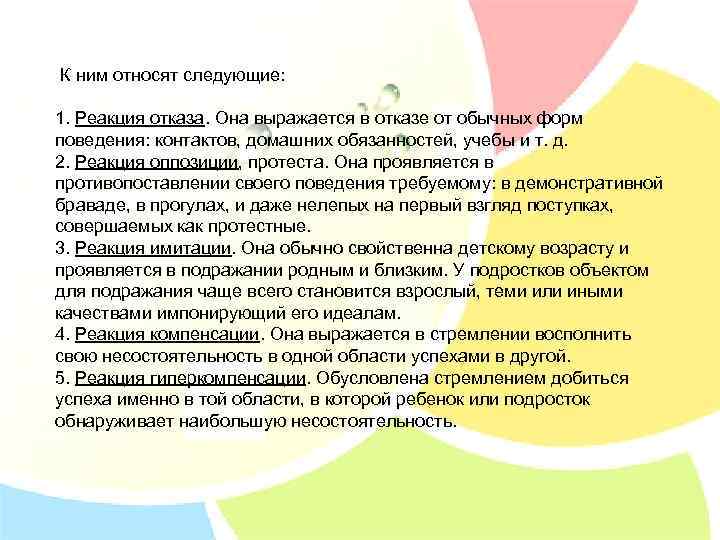 К ним относят следующие:

1. Реакция отказа. Она выражается в отказе от обычных форм поведения: контактов, домашних обязанностей, учебы и т. д.
2. Реакция оппозиции, протеста. Она проявляется в противопоставлении своего поведения требуемому: в демонстративной браваде, в прогулах, и даже нелепых на первый взгляд поступках, совершаемых как протестные.
3. Реакция имитации. Она обычно свойственна детскому возрасту и проявляется в подражании родным и близким. У подростков объектом для подражания чаще всего становится взрослый, теми или иными качествами импонирующий его идеалам.
4. Реакция компенсации. Она выражается в стремлении восполнить свою несостоятельность в одной области успехами в другой.
5. Реакция гиперкомпенсации. Обусловлена стремлением добиться успеха именно в той области, в которой ребенок или подросток обнаруживает наибольшую несостоятельность.